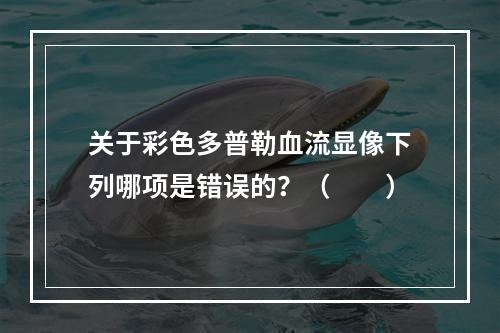 关于彩色多普勒血流显像下列哪项是错误的？（　　）